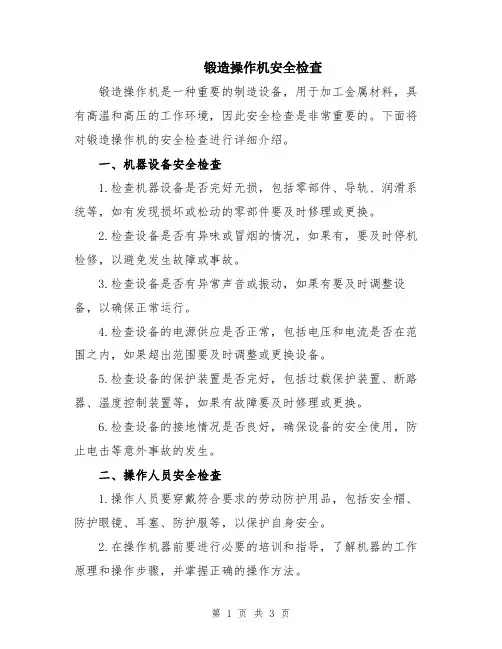 锻造操作机安全检查

锻造操作机是一种重要的制造设备，用于加工金属材料，具有高温和高压的工作环境，因此安全检查是非常重要的。下面将对锻造操作机的安全检查进行详细介绍。

一、机器设备安全检查

1.检查机器设备是否完好无损，包括零部件、导轨、润滑系统等，如有发现损坏或松动的零部件要及时修理或更换。

2.检查设备是否有异味或冒烟的情况，如果有，要及时停机检修，以避免发生故障或事故。

3.检查设备是否有异常声音或振动，如果有要及时调整设备，以确保正常运行。

4.检查设备的电源供应是否正常，包括电压和电流是否在范围之内，如果超出范围要及时调整或更换设备。

5.检查设备的保护装置是否完好，包括过载保护装置、断路器、温度控制装置等，如果有故障要及时修理或更换。

6.检查设备的接地情况是否良好，确保设备的安全使用，防止电击等意外事故的发生。

二、操作人员安全检查

1.操作人员要穿戴符合要求的劳动防护用品，包括安全帽、防护眼镜、耳塞、防护服等，以保护自身安全。

2.在操作机器前要进行必要的培训和指导，了解机器的工作原理和操作步骤，并掌握正确的操作方法。

第 1 页 共 3 页